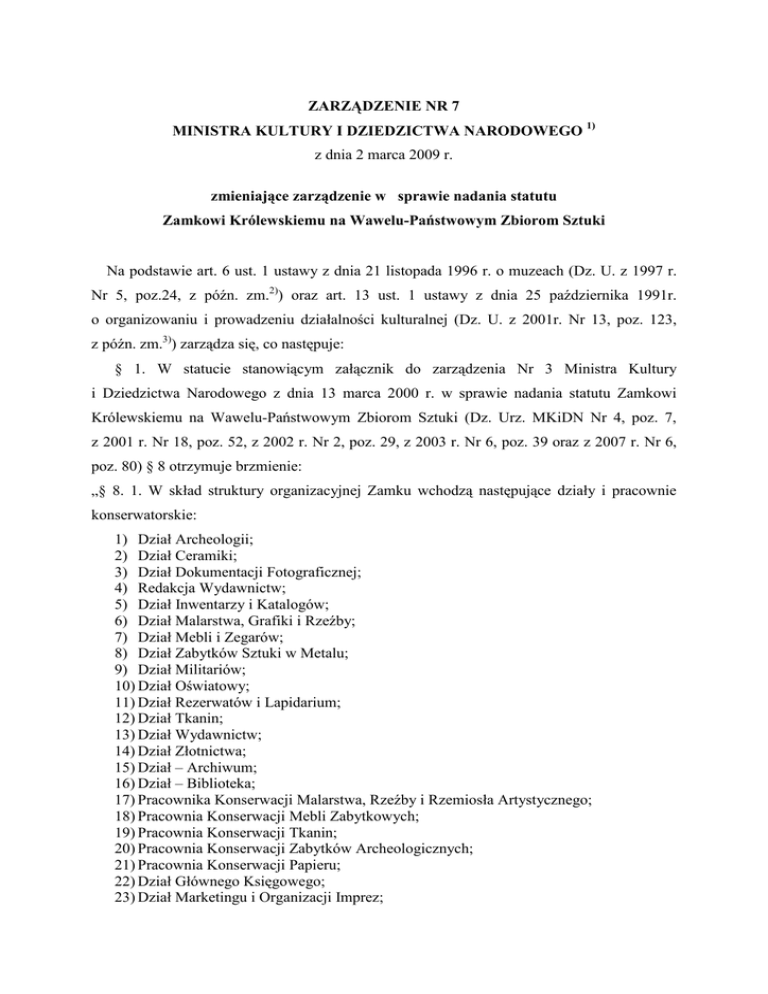 ZARZĄDZENIE NR 7
MINISTRA KULTURY I DZIEDZICTWA NARODOWEGO $^{1)}$
z dnia 2 marca 2009 r.

zmieniające zarządzenie w sprawie nadania statutu
Zamkowi Królewskiemu na Wawelu-Państwowym Zbiorom Sztuki

Na podstawie art. 6 ust. 1 ustawy z dnia 21 listopada 1996 r. o muzeach (Dz. U. z 1997 r. Nr 5, poz.24, z późn. zm.$^{2)}$) oraz art. 13 ust. 1 ustawy z dnia 25 października 1991r. o organizowaniu i prowadzeniu działalności kulturalnej (Dz. U. z 2001r. Nr 13, poz. 123, z późn. zm.$^{3)}$) zarządza się, co następuje:

§ 1. W statucie stanowiącym załącznik do zarządzenia Nr 3 Ministra Kultury i Dziedzictwa Narodowego z dnia 13 marca 2000 r. w sprawie nadania statutu Zamkowi Królewskiemu na Wawelu-Państwowym Zbiorom Sztuki (Dz. Urz. MKiDN Nr 4, poz. 7, z 2001 r. Nr 18, poz. 52, z 2002 r. Nr 2, poz. 29, z 2003 r. Nr 6, poz. 39 oraz z 2007 r. Nr 6, poz. 80) § 8 otrzymuje brzmienie:

„§ 8. 1. W skład struktury organizacyjnej Zamku wchodzą następujące działy i pracownie konserwatorskie:
1) Dział Archeologii;
2) Dział Ceramiki;
3) Dział Dokumentacji Fotograficznej;
4) Redakcja Wydawnictw;
5) Dział Inwentarzy i Katalogów;
6) Dział Malarstwa, Grafiki i Rzeźby;
7) Dział Mebli i Zegarów;
8) Dział Zabytków Sztuki w Metalu;
9) Dział Militariów;
10) Dział Oświatowy;
11) Dział Rezerwatów i Lapidarium;
12) Dział Tkanin;
13) Dział Wydawnictw;
14) Dział Złotnictwa;
15) Dział – Archiwum;
16) Dział – Biblioteka;
17) Pracownika Konserwacji Malarstwa, Rzeźby i Rzemiosła Artystycznego;
18) Pracownia Konserwacji Mebli Zabytkowych;
19) Pracownia Konserwacji Tkanin;
20) Pracownia Konserwacji Zabytków Archeologicznych;
21) Pracownia Konserwacji Papieru;
22) Dział Głównego Księgowego;
23) Dział Marketingu i Organizacji Imprez;